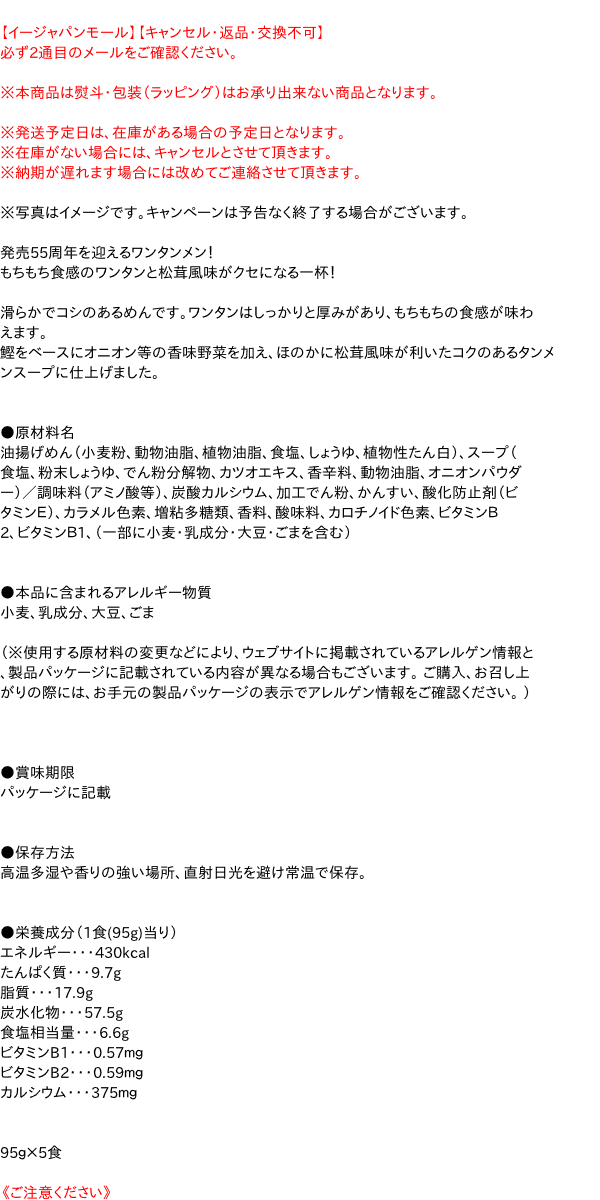 【イージャパンモール】【キャンセル・返品・交換不可】
必ず2通目のメールをご確認ください。

※本商品は熨斗・包装（ラッピング）はお承り出来ない商品となります。

※発送予定日は、在庫がある場合の予定日となります。
※在庫がない場合には、キャンセルとさせて頂きます。
※納期が遅れます場合には改めてご連絡させて頂きます。

※写真はイメージです。キャンペーンは予告なく終了する場合がございます。

発売55周年を迎えるワンタンメン！
もちもち食感のワンタンと松茸風味がクセになる一杯！

滑らかでコシのあるめんです。ワンタンはしっかりと厚みがあり、もちもちの食感が味わえます。
鰹をベースにオニオン等の香味野菜を加え、ほのかに松茸風味が利いたコクのあるタンメンスープに仕上げました。

●原材料名
油揚げめん（小麦粉、動物油脂、植物油脂、食塩、しょうゆ、植物性たん白）、スープ（食塩、粉末しょうゆ、でん粉分解物、カツオエキス、香辛料、動物油脂、オニオンパウダー）／調味料（アミノ酸等）、炭酸カルシウム、加工でん粉、かんすい、酸化防止剤（ビタミンE）、カラメル色素、増粘多糖類、香料、酸味料、カロチノイド色素、ビタミンB2、ビタミンB1、（一部に小麦・乳成分・大豆・ごまを含む）

●本品に含まれるアレルギー物質
小麦、乳成分、大豆、ごま

（※使用する原材料の変更などにより、ウェブサイトに掲載されているアレルゲン情報と、製品パッケージに記載されている内容が異なる場合もございます。ご購入、お召し上がりの際には、お手元の製品パッケージの表示でアレルゲン情報をご確認ください。）

●賞味期限
パッケージに記載

●保存方法
高温多湿や香りの強い場所、直射日光を避け常温で保存。

●栄養成分（1食(95g)当り）
エネルギー・・・430kcal
たんぱく質・・・9.7g
脂質・・・17.9g
炭水化物・・・57.5g
食塩相当量・・・6.6g
ビタミンB1・・・0.57mg
ビタミンB2・・・0.59mg
カルシウム・・・375mg

95g×5食

《ご注意ください》